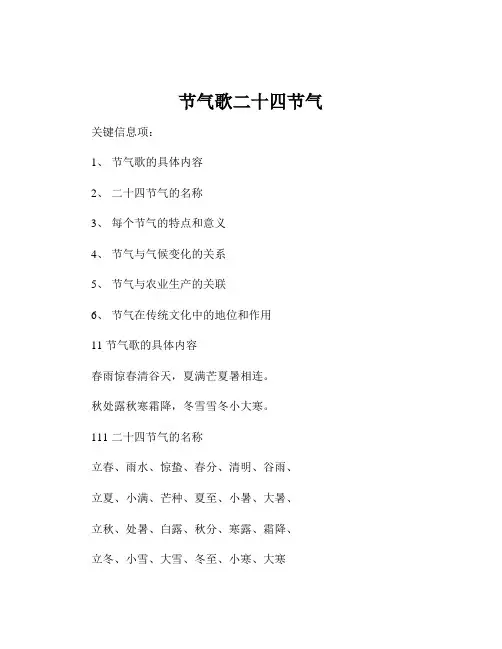 节气歌二十四节气

关键信息项：

1、 节气歌的具体内容

2、 二十四节气的名称

3、 每个节气的特点和意义

4、 节气与气候变化的关系

5、 节气与农业生产的关联

6、 节气在传统文化中的地位和作用

11 节气歌的具体内容

春雨惊春清谷天，夏满芒夏暑相连。

秋处露秋寒霜降，冬雪雪冬小大寒。

111 二十四节气的名称

立春、雨水、惊蛰、春分、清明、谷雨、

立夏、小满、芒种、夏至、小暑、大暑、

立秋、处暑、白露、秋分、寒露、霜降、

立冬、小雪、大雪、冬至、小寒、大寒